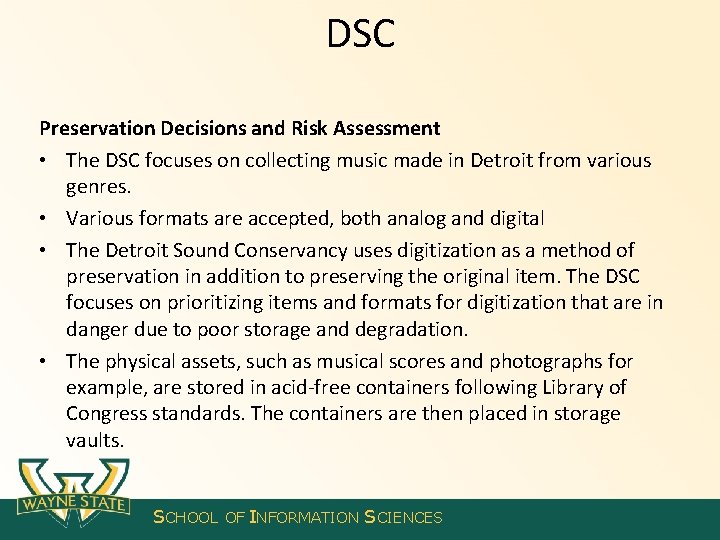 DSC

Preservation Decisions and Risk Assessment

• The DSC focuses on collecting music made in Detroit from various genres.
• Various formats are accepted, both analog and digital
• The Detroit Sound Conservancy uses digitization as a method of preservation in addition to preserving the original item. The DSC focuses on prioritizing items and formats for digitization that are in danger due to poor storage and degradation.
• The physical assets, such as musical scores and photographs for example, are stored in acid-free containers following Library of Congress standards. The containers are then placed in storage vaults.

WAYNE STATE

SCHOOL OF INFORMATION SCIENCES